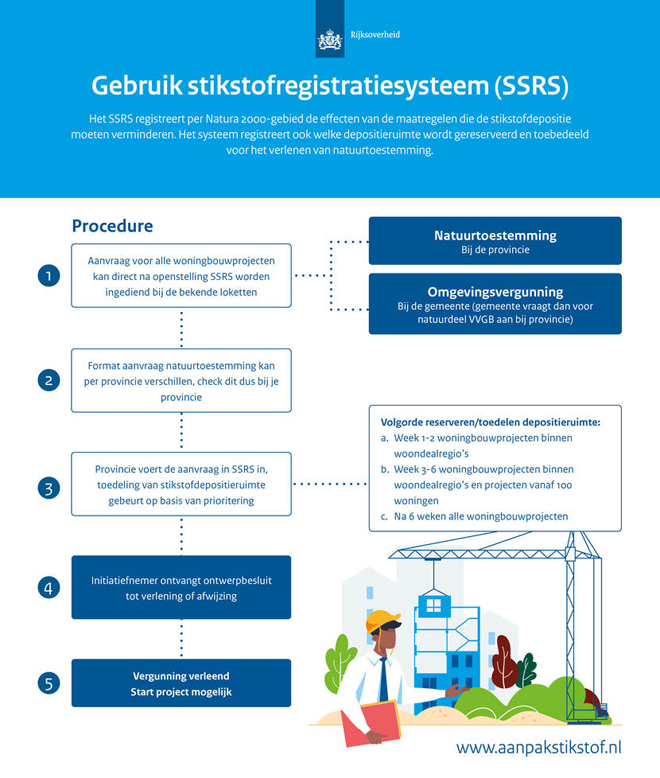 Rijksoverheid

Gebruik stikstofregistratiesysteem (SSRS)

Het SSRS registreert per Natura 2000-gebied de effecten van de maatregelen die de stikstofdepositie moeten verminderen. Het systeem registreert ook welke depositieruimte wordt gereserveerd en toebedeeld voor het verlenen van natuurtoestemming.

Procedure

1 Aanvraag voor alle woningbouwprojecten kan direct na openstelling SSRS worden ingediend bij de bekende loketten

Natuurtoestemming
Bij de provincie

Omgevingsvergunning
Bij de gemeente (gemeente vraagt dan voor natuurdeel VVGB aan bij provincie)

2 Format aanvraag natuurtoestemming kan per provincie verschillen, check dit dus bij je provincie

3 Provincie voert de aanvraag in SSRS in, toedeling van stikstofdepositieruimte gebeurt op basis van prioritering

Volgorde reserveren/toedelen depositieruimte:
a. Week 1-2 woningbouwprojecten binnen woondealregio's
b. Week 3-6 woningbouwprojecten binnen woondealregio's en projecten vanaf 100 woningen
c. Na 6 weken alle woningbouwprojecten

4 Initiatiefnemer ontvangt ontwerpbesluit tot verlening of afwijzing

5 Vergunning verleend
Start project mogelijk

www.aanpakstikstof.nl